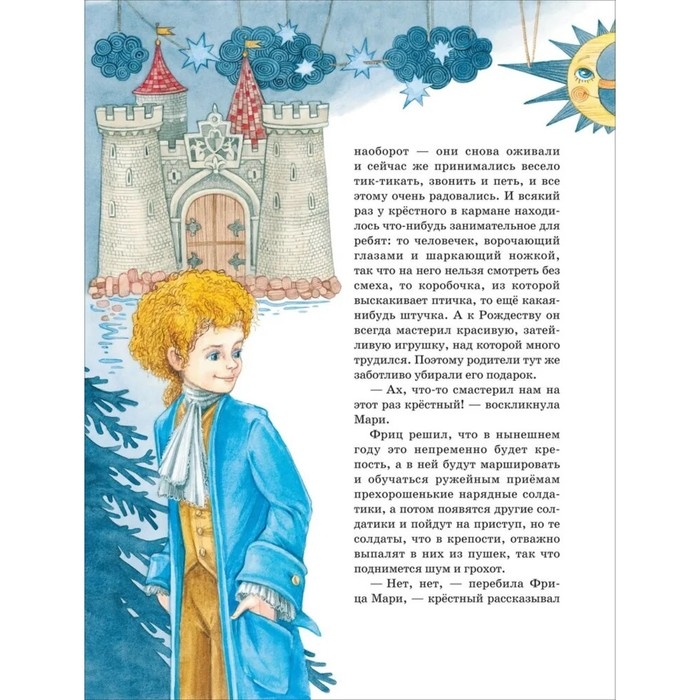 наоборот — они снова оживали и сейчас же принимались весело тик-тикать, звонить и петь, и все этому очень радовались. И всякий раз у крёстного в кармане находилось что-нибудь занимательное для ребят: то человечек, ворочающий глазами и шаркающий ножкой, так что на него нельзя смотреть без смеха, то коробочка, из которой выскакивает птичка, то ещё какая-нибудь штучка. А к Рождеству он всегда мастерил красивую, затейливую игрушку, над которой много трудился. Поэтому родители тут же заботливо убирали его подарок.

— Ах, что-то смастерил нам на этот раз крёстный! — воскликнула Мари.

Фриц решил, что в нынешнем году это непременно будет крепость, а в ней будут маршировать и обучаться ружейным приёмам прехорошенькие нарядные солдатики, а потом появятся другие солдатики и пойдут на приступ, но те солдаты, что в крепости, отважно выпалят в них из пушек, так что поднимется шум и грохот.

— Нет, нет, — перебила Фрица Мари, — крёстный рассказывал